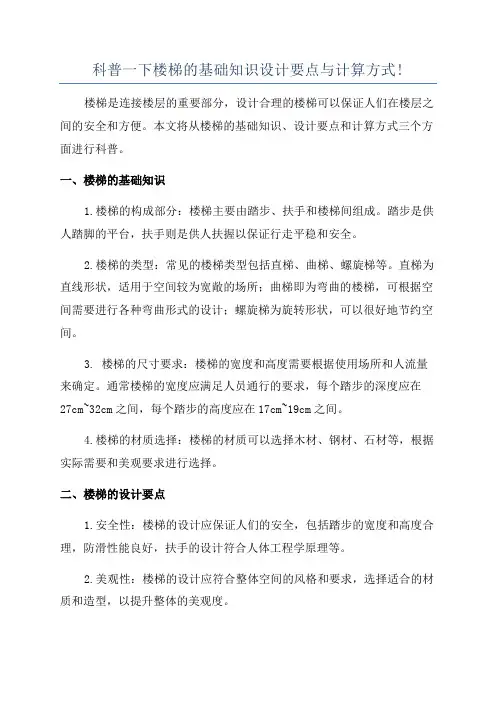 科普一下楼梯的基础知识设计要点与计算方式!

楼梯是连接楼层的重要部分，设计合理的楼梯可以保证人们在楼层之间的安全和方便。本文将从楼梯的基础知识、设计要点和计算方式三个方面进行科普。

一、楼梯的基础知识

1.楼梯的构成部分：楼梯主要由踏步、扶手和楼梯间组成。踏步是供人踏脚的平台，扶手则是供人扶握以保证行走平稳和安全。

2.楼梯的类型：常见的楼梯类型包括直梯、曲梯、螺旋梯等。直梯为直线形状，适用于空间较为宽敞的场所；曲梯即为弯曲的楼梯，可根据空间需要进行各种弯曲形式的设计；螺旋梯为旋转形状，可以很好地节约空间。

3. 楼梯的尺寸要求：楼梯的宽度和高度需要根据使用场所和人流量来确定。通常楼梯的宽度应满足人员通行的要求，每个踏步的深度应在27cm~32cm之间，每个踏步的高度应在17cm~19cm之间。

4.楼梯的材质选择：楼梯的材质可以选择木材、钢材、石材等，根据实际需要和美观要求进行选择。

二、楼梯的设计要点

1.安全性：楼梯的设计应保证人们的安全，包括踏步的宽度和高度合理，防滑性能良好，扶手的设计符合人体工程学原理等。

2.美观性：楼梯的设计应符合整体空间的风格和要求，选择适合的材质和造型，以提升整体的美观度。